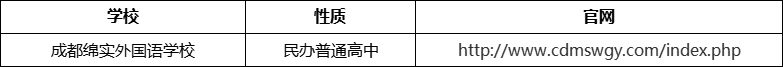 | 学校 | 性质 | 官网 |
|---|---|---|
| 成都绵实外国语学校 | 民办普通高中 | http://www.cdmswgy.com/index.php |